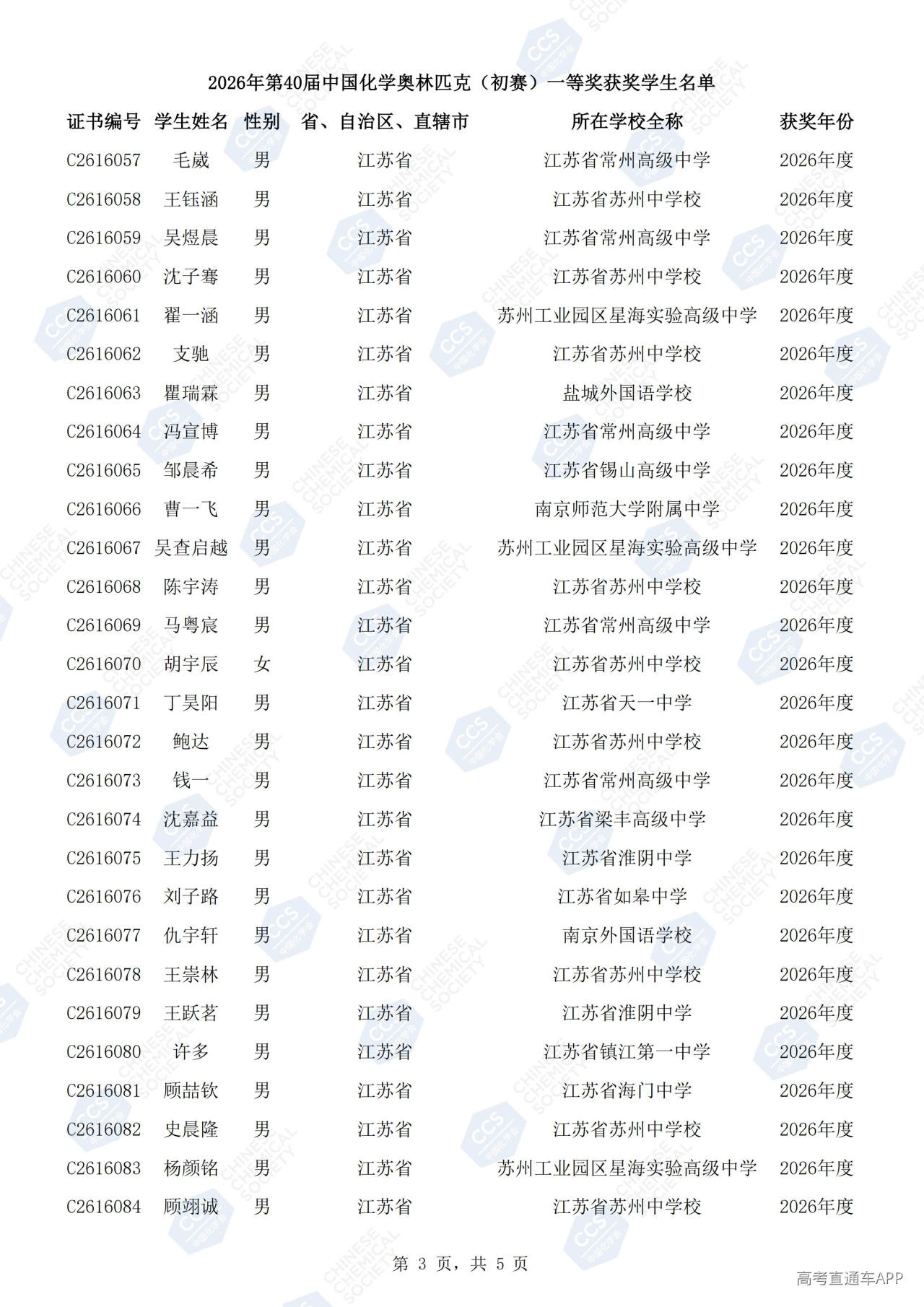 2026年第40届中国化学奥林匹克（初赛）一等奖获奖学生名单

| 证书编号 | 学生姓名 | 性别 | 省、自治区、直辖市 | 所在学校全称 | 获奖年份 |
|---|---|---|---|---|---|
| C2616057 | 毛崴 | 男 | 江苏省 | 江苏省常州高级中学 | 2026年度 |
| C2616058 | 王钰涵 | 男 | 江苏省 | 江苏省苏州中学校 | 2026年度 |
| C2616059 | 吴煜晨 | 男 | 江苏省 | 江苏省常州高级中学 | 2026年度 |
| C2616060 | 沈子骞 | 男 | 江苏省 | 江苏省苏州中学校 | 2026年度 |
| C2616061 | 翟一涵 | 男 | 江苏省 | 苏州工业园区星海实验高级中学 | 2026年度 |
| C2616062 | 支驰 | 男 | 江苏省 | 江苏省苏州中学校 | 2026年度 |
| C2616063 | 瞿瑞霖 | 男 | 江苏省 | 盐城外国语学校 | 2026年度 |
| C2616064 | 冯宣博 | 男 | 江苏省 | 江苏省常州高级中学 | 2026年度 |
| C2616065 | 邹晨希 | 男 | 江苏省 | 江苏省锡山高级中学 | 2026年度 |
| C2616066 | 曹一飞 | 男 | 江苏省 | 南京师范大学附属中学 | 2026年度 |
| C2616067 | 吴查启越 | 男 | 江苏省 | 苏州工业园区星海实验高级中学 | 2026年度 |
| C2616068 | 陈宇涛 | 男 | 江苏省 | 江苏省苏州中学校 | 2026年度 |
| C2616069 | 马粤宸 | 男 | 江苏省 | 江苏省常州高级中学 | 2026年度 |
| C2616070 | 胡宇辰 | 女 | 江苏省 | 江苏省苏州中学校 | 2026年度 |
| C2616071 | 丁昊阳 | 男 | 江苏省 | 江苏省天一中学 | 2026年度 |
| C2616072 | 鲍达 | 男 | 江苏省 | 江苏省苏州中学校 | 2026年度 |
| C2616073 | 钱一 | 男 | 江苏省 | 江苏省常州高级中学 | 2026年度 |
| C2616074 | 沈嘉益 | 男 | 江苏省 | 江苏省梁丰高级中学 | 2026年度 |
| C2616075 | 王力扬 | 男 | 江苏省 | 江苏省淮阴中学 | 2026年度 |
| C2616076 | 刘子路 | 男 | 江苏省 | 江苏省如皋中学 | 2026年度 |
| C2616077 | 仇宇轩 | 男 | 江苏省 | 南京外国语学校 | 2026年度 |
| C2616078 | 王崇林 | 男 | 江苏省 | 江苏省苏州中学校 | 2026年度 |
| C2616079 | 王跃茗 | 男 | 江苏省 | 江苏省淮阴中学 | 2026年度 |
| C2616080 | 许多 | 男 | 江苏省 | 江苏省镇江第一中学 | 2026年度 |
| C2616081 | 顾喆钦 | 男 | 江苏省 | 江苏省海门中学 | 2026年度 |
| C2616082 | 史晨隆 | 男 | 江苏省 | 江苏省苏州中学校 | 2026年度 |
| C2616083 | 杨颜铭 | 男 | 江苏省 | 苏州工业园区星海实验高级中学 | 2026年度 |
| C2616084 | 顾翊诚 | 男 | 江苏省 | 江苏省苏州中学校 | 2026年度 |

第 3 页，共 5 页

高考直通车APP